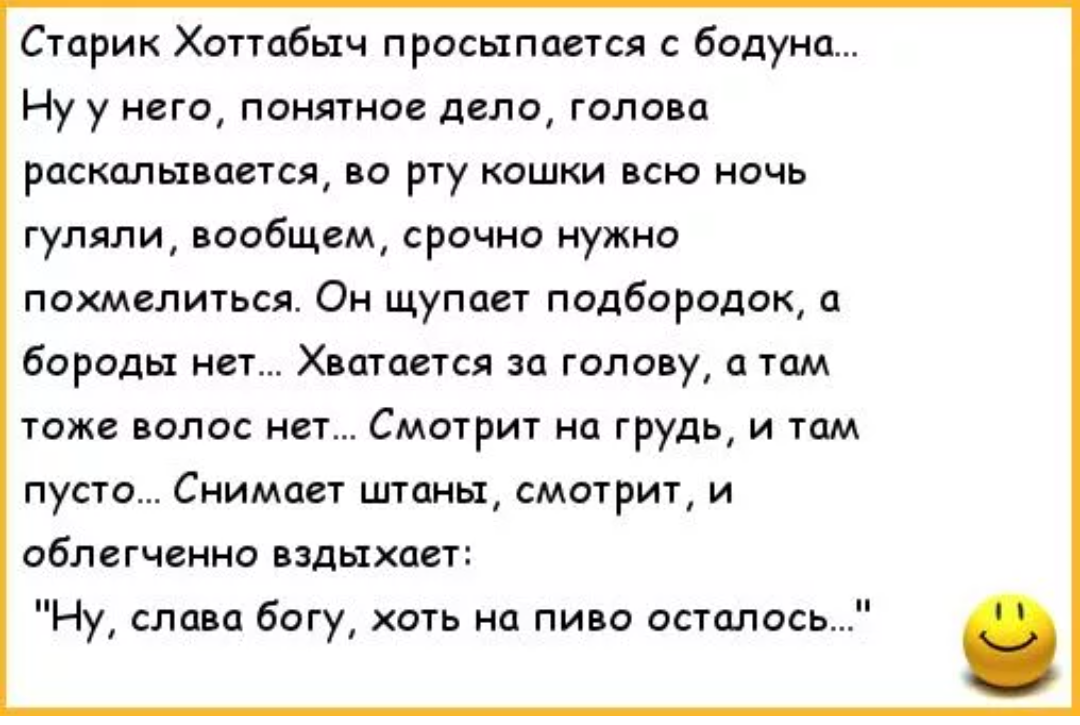 Старик Хоттабыч просыпается с бодуна... Ну у него, понятное дело, голова раскалывается, во рту кошки всю ночь гуляли, вообщем, срочно нужно похмелиться. Он щупает подбородок, а бороды нет... Хватается за голову, а там тоже волос нет... Смотрит на грудь, и там пусто... Снимает штаны, смотрит, и облегченно вздыхает:

"Ну, слава богу, хоть на пиво осталось..."